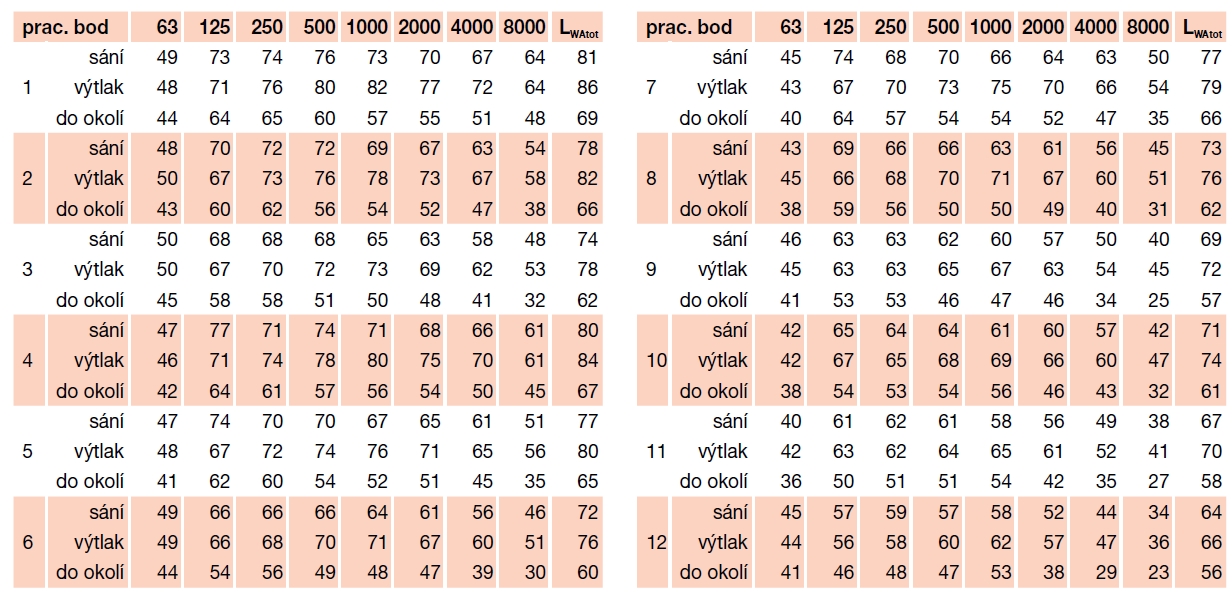 | prac. bod | | 63 | 125 | 250 | 500 | 1000 | 2000 | 4000 | 8000 | $L_{WAtot}$ |
|---|---|---|---|---|---|---|---|---|---|---|
| | sání | 49 | 73 | 74 | 76 | 73 | 70 | 67 | 64 | 81 |
| 1 | výtlak | 48 | 71 | 76 | 80 | 82 | 77 | 72 | 64 | 86 |
| | do okolí | 44 | 64 | 65 | 60 | 57 | 55 | 51 | 48 | 69 |
| | sání | 48 | 70 | 72 | 72 | 69 | 67 | 63 | 54 | 78 |
| 2 | výtlak | 50 | 67 | 73 | 76 | 78 | 73 | 67 | 58 | 82 |
| | do okolí | 43 | 60 | 62 | 56 | 54 | 52 | 47 | 38 | 66 |
| | sání | 50 | 68 | 68 | 68 | 65 | 63 | 58 | 48 | 74 |
| 3 | výtlak | 50 | 67 | 70 | 72 | 73 | 69 | 62 | 53 | 78 |
| | do okolí | 45 | 58 | 58 | 51 | 50 | 48 | 41 | 32 | 62 |
| | sání | 47 | 77 | 71 | 74 | 71 | 68 | 66 | 61 | 80 |
| 4 | výtlak | 46 | 71 | 74 | 78 | 80 | 75 | 70 | 61 | 84 |
| | do okolí | 42 | 64 | 61 | 57 | 56 | 54 | 50 | 45 | 67 |
| | sání | 47 | 74 | 70 | 70 | 67 | 65 | 61 | 51 | 77 |
| 5 | výtlak | 48 | 67 | 72 | 74 | 76 | 71 | 65 | 56 | 80 |
| | do okolí | 41 | 62 | 60 | 54 | 52 | 51 | 45 | 35 | 65 |
| | sání | 49 | 66 | 66 | 66 | 64 | 61 | 56 | 46 | 72 |
| 6 | výtlak | 49 | 66 | 68 | 70 | 71 | 67 | 60 | 51 | 76 |
| | do okolí | 44 | 54 | 56 | 49 | 48 | 47 | 39 | 30 | 60 |

| prac. bod | | 63 | 125 | 250 | 500 | 1000 | 2000 | 4000 | 8000 | $L_{WAtot}$ |
|---|---|---|---|---|---|---|---|---|---|---|
| | sání | 45 | 74 | 68 | 70 | 66 | 64 | 63 | 50 | 77 |
| 7 | výtlak | 43 | 67 | 70 | 73 | 75 | 70 | 66 | 54 | 79 |
| | do okolí | 40 | 64 | 57 | 54 | 54 | 52 | 47 | 35 | 66 |
| | sání | 43 | 69 | 66 | 66 | 63 | 61 | 56 | 45 | 73 |
| 8 | výtlak | 45 | 66 | 68 | 70 | 71 | 67 | 60 | 51 | 76 |
| | do okolí | 38 | 59 | 56 | 50 | 50 | 49 | 40 | 31 | 62 |
| | sání | 46 | 63 | 63 | 62 | 60 | 57 | 50 | 40 | 69 |
| 9 | výtlak | 45 | 63 | 63 | 65 | 67 | 63 | 54 | 45 | 72 |
| | do okolí | 41 | 53 | 53 | 46 | 47 | 46 | 34 | 25 | 57 |
| | sání | 42 | 65 | 64 | 64 | 61 | 60 | 57 | 42 | 71 |
| 10 | výtlak | 42 | 67 | 65 | 68 | 69 | 66 | 60 | 47 | 74 |
| | do okolí | 38 | 54 | 53 | 54 | 56 | 46 | 43 | 32 | 61 |
| | sání | 40 | 61 | 62 | 61 | 58 | 56 | 49 | 38 | 67 |
| 11 | výtlak | 42 | 63 | 62 | 64 | 65 | 61 | 52 | 41 | 70 |
| | do okolí | 36 | 50 | 51 | 51 | 54 | 42 | 35 | 27 | 58 |
| | sání | 45 | 57 | 59 | 57 | 58 | 52 | 44 | 34 | 64 |
| 12 | výtlak | 44 | 56 | 58 | 60 | 62 | 57 | 47 | 36 | 66 |
| | do okolí | 41 | 46 | 48 | 47 | 53 | 38 | 29 | 23 | 56 |